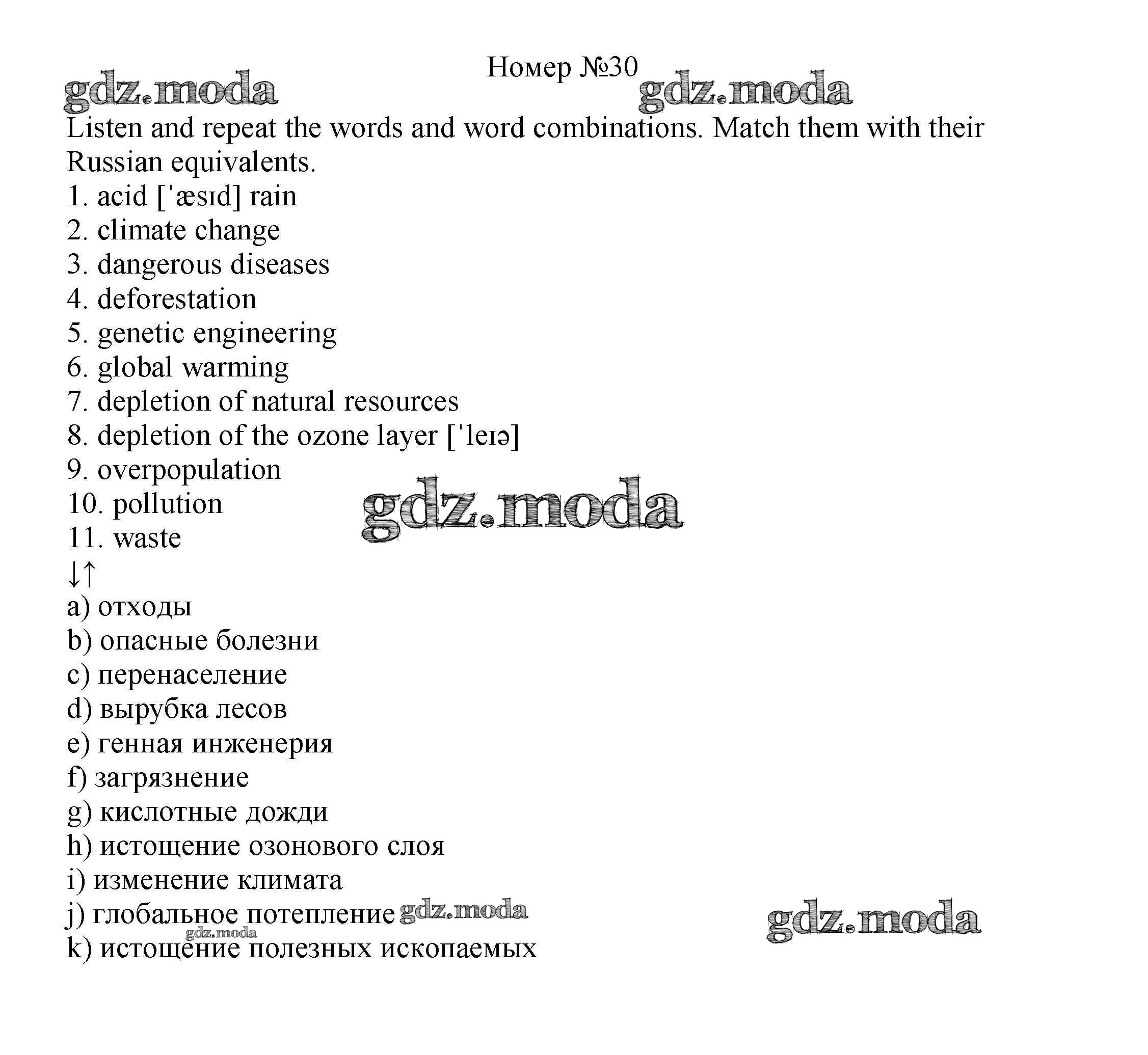 Номер №30

gdz.moda gdz.moda

Listen and repeat the words and word combinations. Match them with their Russian equivalents.

1. acid [ˈæsɪd] rain
2. climate change
3. dangerous diseases
4. deforestation
5. genetic engineering
6. global warming
7. depletion of natural resources
8. depletion of the ozone layer [ˈleɪə]
9. overpopulation
10. pollution
11. waste

gdz.moda

↓↑

a) отходы
b) опасные болезни
c) перенаселение
d) вырубка лесов
e) генная инженерия
f) загрязнение
g) кислотные дожди
h) истощение озонового слоя
i) изменение климата
j) глобальное потепление
k) истощение полезных ископаемых

gdz.moda gdz.moda gdz.moda